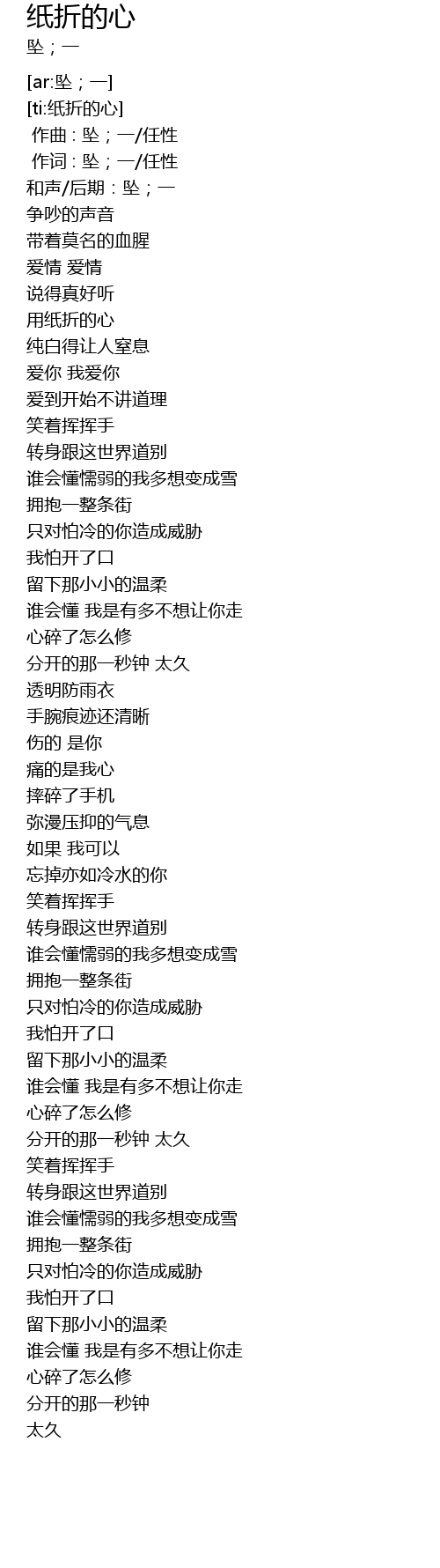 纸折的心
坠；一

[ar:坠；一]
[ti:纸折的心]
作曲 : 坠；一/任性
作词 : 坠；一/任性
和声/后期 : 坠；一
争吵的声音
带着莫名的血腥
爱情 爱情
说得真好听
用纸折的心
纯白得让人窒息
爱你 我爱你
爱到开始不讲道理
笑着挥挥手
转身跟这世界道别
谁会懂懦弱的我多想变成雪
拥抱一整条街
只对怕冷的你造成威胁
我怕开了口
留下那小小的温柔
谁会懂 我是有多不想让你走
心碎了怎么修
分开的那一秒钟 太久
透明防雨衣
手腕痕迹还清晰
伤的 是你
痛的是我心
摔碎了手机
弥漫压抑的气息
如果 我可以
忘掉亦如冷水的你
笑着挥挥手
转身跟这世界道别
谁会懂懦弱的我多想变成雪
拥抱一整条街
只对怕冷的你造成威胁
我怕开了口
留下那小小的温柔
谁会懂 我是有多不想让你走
心碎了怎么修
分开的那一秒钟 太久
笑着挥挥手
转身跟这世界道别
谁会懂懦弱的我多想变成雪
拥抱一整条街
只对怕冷的你造成威胁
我怕开了口
留下那小小的温柔
谁会懂 我是有多不想让你走
心碎了怎么修
分开的那一秒钟
太久